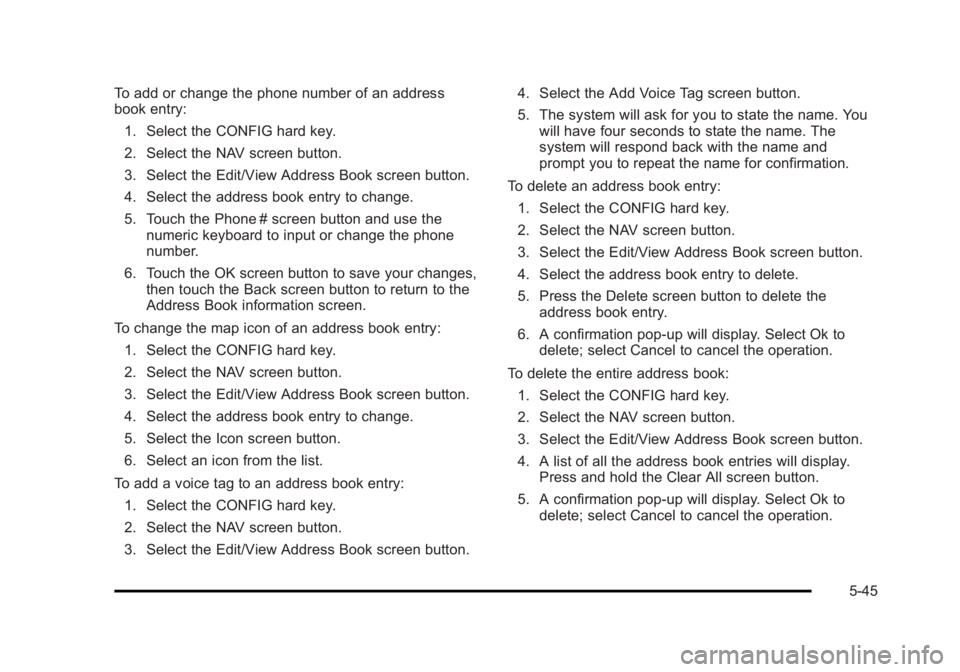 To add or change the phone number of an address book entry:

1. Select the CONFIG hard key.

2. Select the NAV screen button.

3. Select the Edit/View Address Book screen button.

4. Select the address book entry to change.

5. Touch the Phone # screen button and use the numeric keyboard to input or change the phone number.

6. Touch the OK screen button to save your changes, then touch the Back screen button to return to the Address Book information screen.

To change the map icon of an address book entry:

1. Select the CONFIG hard key.

2. Select the NAV screen button.

3. Select the Edit/View Address Book screen button.

4. Select the address book entry to change.

5. Select the Icon screen button.

6. Select an icon from the list.

To add a voice tag to an address book entry:

1. Select the CONFIG hard key.

2. Select the NAV screen button.

3. Select the Edit/View Address Book screen button.

4. Select the Add Voice Tag screen button.

5. The system will ask for you to state the name. You will have four seconds to state the name. The system will respond back with the name and prompt you to repeat the name for confirmation.

To delete an address book entry:

1. Select the CONFIG hard key.

2. Select the NAV screen button.

3. Select the Edit/View Address Book screen button.

4. Select the address book entry to delete.

5. Press the Delete screen button to delete the address book entry.

6. A confirmation pop-up will display. Select Ok to delete; select Cancel to cancel the operation.

To delete the entire address book:

1. Select the CONFIG hard key.

2. Select the NAV screen button.

3. Select the Edit/View Address Book screen button.

4. A list of all the address book entries will display. Press and hold the Clear All screen button.

5. A confirmation pop-up will display. Select Ok to delete; select Cancel to cancel the operation.

5-45

carmanualsonline.info